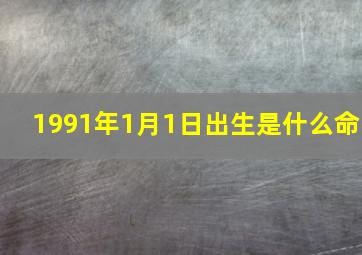 1991年1月1日出生是什么命